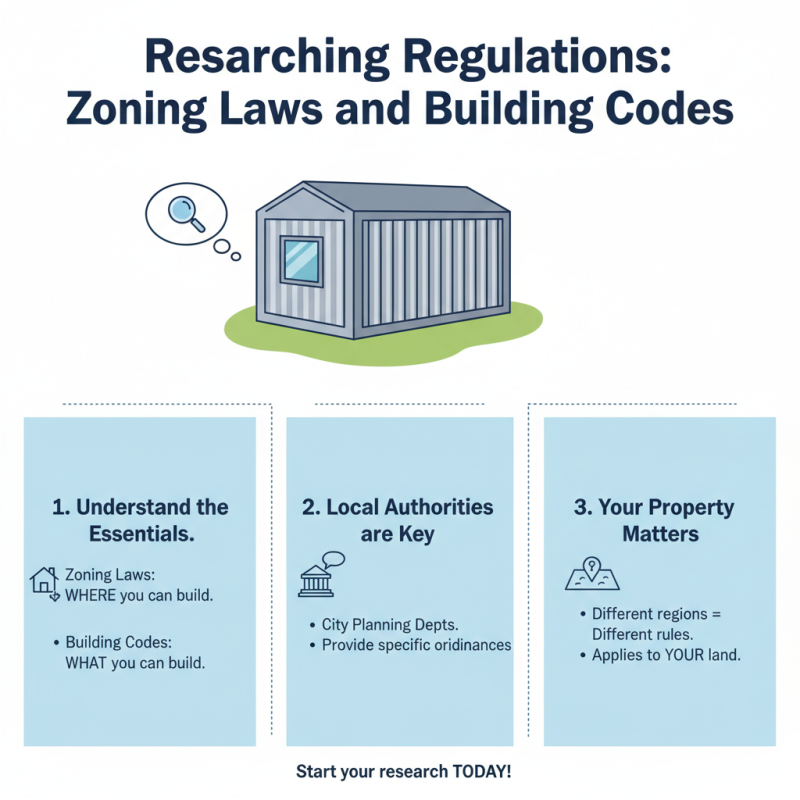 Resarching Regulations:
Zoning Laws and Building Codes

1. Understand the Essentials.

Zoning Laws: WHERE you can build.

• Building Codes: WHAT you can build.

2. Local Authorities are Key

• City Planning Depts.
• Provide specific oridinances

3. Your Property Matters

• Different regions = Different rules.
• Applies to YOUR land.

Start your research TODAY!